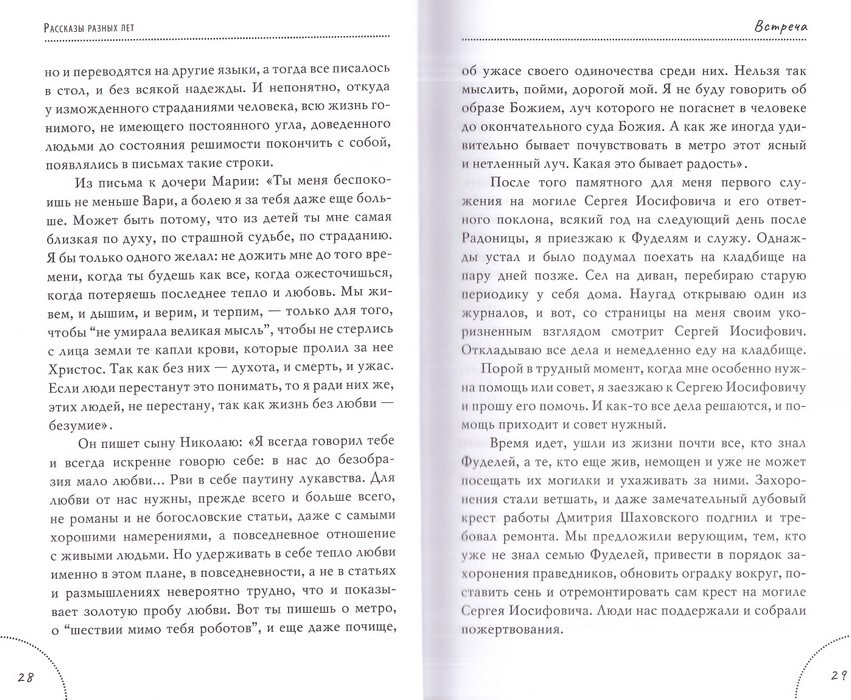 Рассказы разных лет

но и переводятся на другие языки, а тогда все писалось в стол, и без всякой надежды. И непонятно, откуда у изможденного страданиями человека, всю жизнь гонимого, не имеющего постоянного угла, доведенного людьми до состояния решимости покончить с собой, появлялись в письмах такие строки.

Из письма к дочери Марии: «Ты меня беспокоишь не меньше Вари, а болею я за тебя даже еще больше. Может быть потому, что из детей ты мне самая близкая по духу, по страшной судьбе, по страданию. Я бы только одного желал: не дожить мне до того времени, когда ты будешь как все, когда ожесточишься, когда потеряешь последнее тепло и любовь. Мы живем, и дышим, и верим, и терпим, — только для того, чтобы "не умирала великая мысль", чтобы не стерлись с лица земли те капли крови, которые пролил за нее Христос. Так как без них — духота, и смерть, и ужас. Если люди перестанут это понимать, то я ради них же, этих людей, не перестану, так как жизнь без любви — безумие».

Он пишет сыну Николаю: «Я всегда говорил тебе и всегда искренне говорю себе: в нас до безобразия мало любви... Рви в себе паутину лукавства. Для любви от нас нужны, прежде всего и больше всего, не романы и не богословские статьи, даже с самыми хорошими намерениями, а повседневное отношение с живыми людьми. Но удерживать в себе тепло любви именно в этом плане, в повседневности, а не в статьях и размышлениях невероятно трудно, что и показывает золотую пробу любви. Вот ты пишешь о метро, о "шествии мимо тебя роботов", и еще даже почище,

28

Встреча

об ужасе своего одиночества среди них. Нельзя так мыслить, пойми, дорогой мой. Я не буду говорить об образе Божием, луч которого не погаснет в человеке до окончательного суда Божия. А как же иногда удивительно бывает почувствовать в метро этот ясный и нетленный луч. Какая это бывает радость».

После того памятного для меня первого служения на могиле Сергея Иосифовича и его ответного поклона, всякий год на следующий день после Радоницы, я приезжаю к Фуделям и служу. Однажды устал и было подумал поехать на кладбище на пару дней позже. Сел на диван, перебираю старую периодику у себя дома. Наугад открываю один из журналов, и вот, со страницы на меня своим укоризненным взглядом смотрит Сергей Иосифович. Откладываю все дела и немедленно еду на кладбище.

Порой в трудный момент, когда мне особенно нужна помощь или совет, я заезжаю к Сергею Иосифовичу и прошу его помочь. И как-то все дела решаются, и помощь приходит и совет нужный.

Время идет, ушли из жизни почти все, кто знал Фуделей, а те, кто еще жив, немощен и уже не может посещать их могилки и ухаживать за ними. Захоронения стали ветшать, и даже замечательный дубовый крест работы Дмитрия Шаховского подгнил и требовал ремонта. Мы предложили верующим, тем, кто уже не знал семью Фуделей, привести в порядок захоронения праведников, обновить оградку вокруг, поставить сень и отремонтировать сам крест на могиле Сергея Иосифовича. Люди нас поддержали и собрали пожертвования.

29